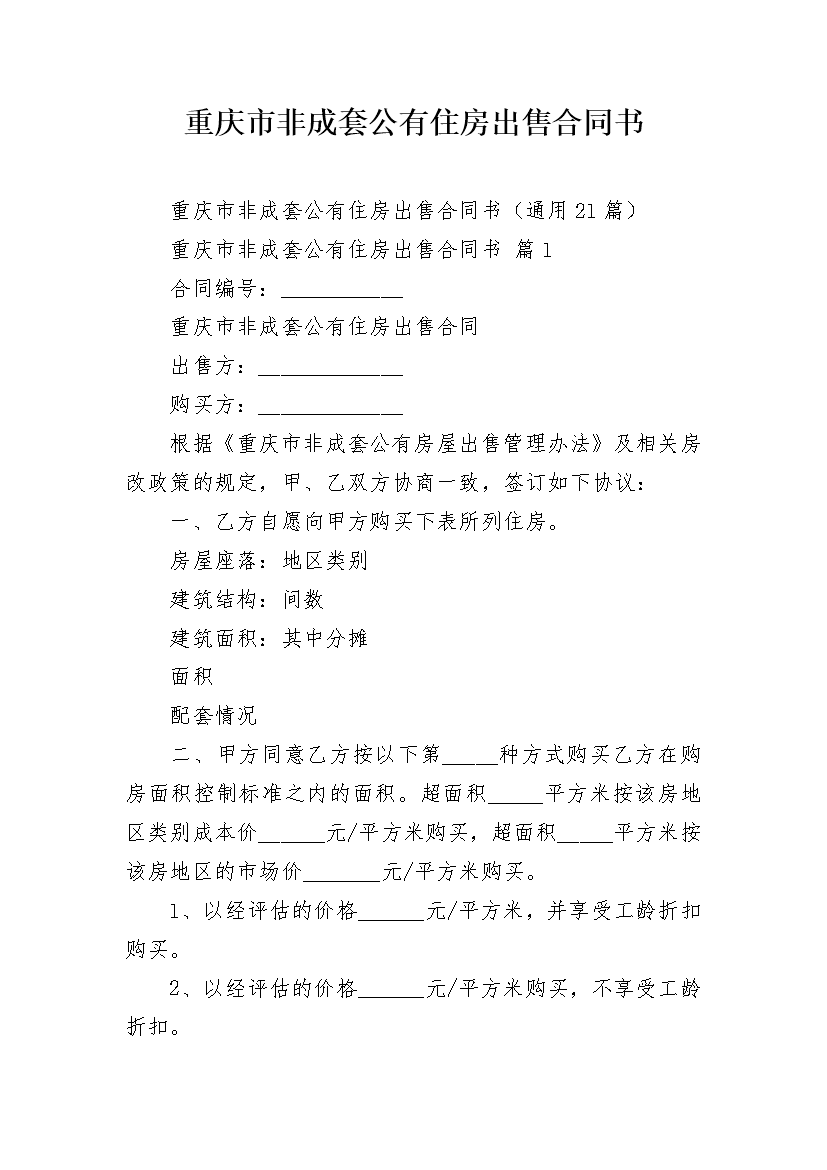 重庆市非成套公有住房出售合同书

重庆市非成套公有住房出售合同书（通用21篇）

重庆市非成套公有住房出售合同书 篇1

合同编号：___________

重庆市非成套公有住房出售合同

出售方：_____________

购买方：_____________

根据《重庆市非成套公有房屋出售管理办法》及相关房改政策的规定，甲、乙双方协商一致，签订如下协议：

一、乙方自愿向甲方购买下表所列住房。

房屋座落：地区类别

建筑结构：间数

建筑面积：其中分摊

面积

配套情况

二、甲方同意乙方按以下第_____种方式购买乙方在购房面积控制标准之内的面积。超面积_____平方米按该房地区类别成本价______元/平方米购买，超面积_____平方米按该房地区的市场价_______元/平方米购买。

1、以经评估的价格______元/平方米，并享受工龄折扣购买。

2、以经评估的价格______元/平方米购买，不享受工龄折扣。